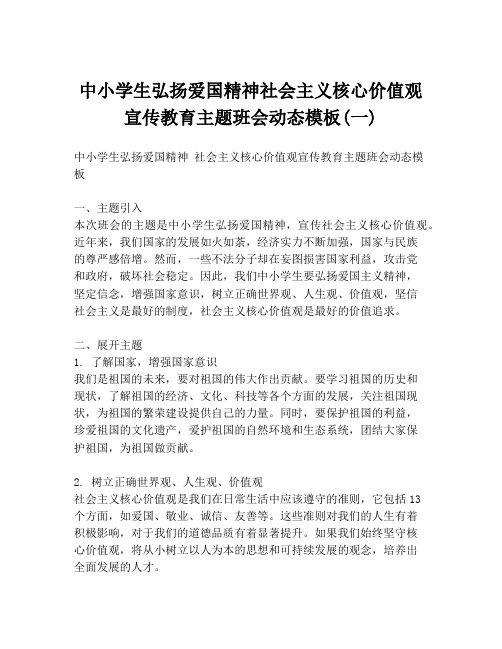 中小学生弘扬爱国精神社会主义核心价值观宣传教育主题班会动态模板(一)

中小学生弘扬爱国精神 社会主义核心价值观宣传教育主题班会动态模板

一、主题引入
本次班会的主题是中小学生弘扬爱国精神，宣传社会主义核心价值观。近年来，我们国家的发展如火如荼，经济实力不断加强，国家与民族的尊严感倍增。然而，一些不法分子却在妄图损害国家利益，攻击党和政府，破坏社会稳定。因此，我们中小学生要弘扬爱国主义精神，坚定信念，增强国家意识，树立正确世界观、人生观、价值观，坚信社会主义是最好的制度，社会主义核心价值观是最好的价值追求。

二、展开主题
1. 了解国家，增强国家意识
我们是祖国的未来，要对祖国的伟大作出贡献。要学习祖国的历史和现状，了解祖国的经济、文化、科技等各个方面的发展，关注祖国现状，为祖国的繁荣建设提供自己的力量。同时，要保护祖国的利益，珍爱祖国的文化遗产，爱护祖国的自然环境和生态系统，团结大家保护祖国，为祖国做贡献。

2. 树立正确世界观、人生观、价值观
社会主义核心价值观是我们在日常生活中应该遵守的准则，它包括13个方面，如爱国、敬业、诚信、友善等。这些准则对我们的人生有着积极影响，对于我们的道德品质有着显著提升。如果我们始终坚守核心价值观，将从小树立以人为本的思想和可持续发展的观念，培养出全面发展的人才。